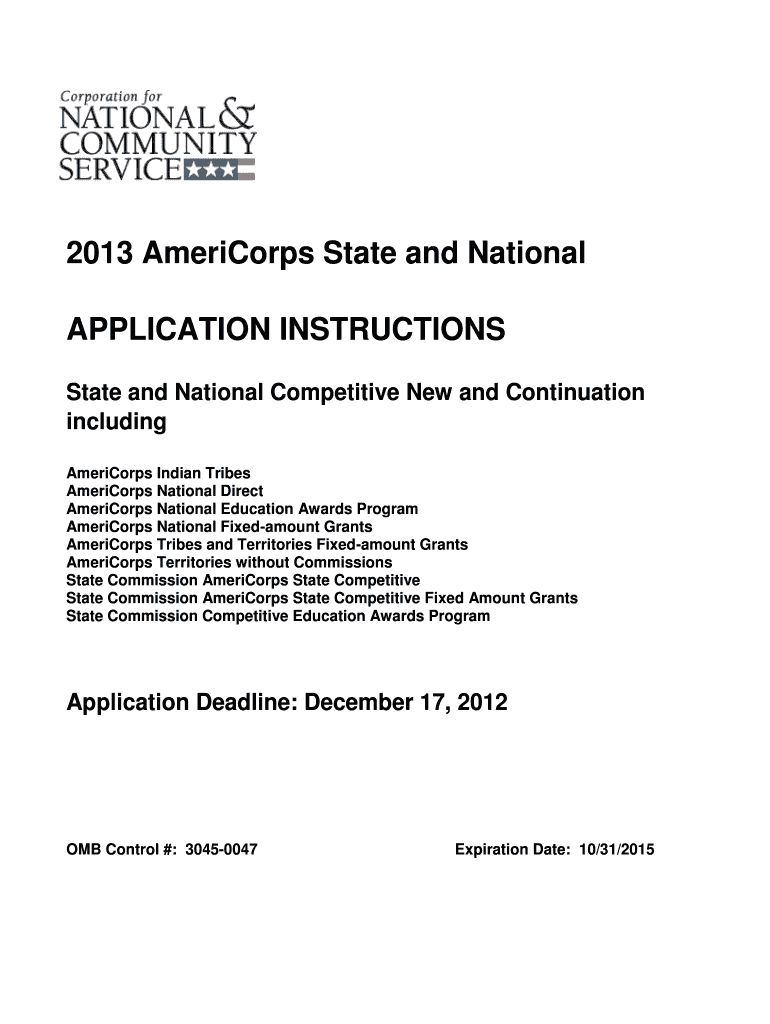 Corporation for
NATIONAL &
COMMUNITY
SERVICE

2013 AmeriCorps State and National

APPLICATION INSTRUCTIONS

State and National Competitive New and Continuation including

AmeriCorps Indian Tribes
AmeriCorps National Direct
AmeriCorps National Education Awards Program
AmeriCorps National Fixed-amount Grants
AmeriCorps Tribes and Territories Fixed-amount Grants
AmeriCorps Territories without Commissions
State Commission AmeriCorps State Competitive
State Commission AmeriCorps State Competitive Fixed Amount Grants
State Commission Competitive Education Awards Program

Application Deadline: December 17, 2012

OMB Control #: 3045-0047

Expiration Date: 10/31/2015